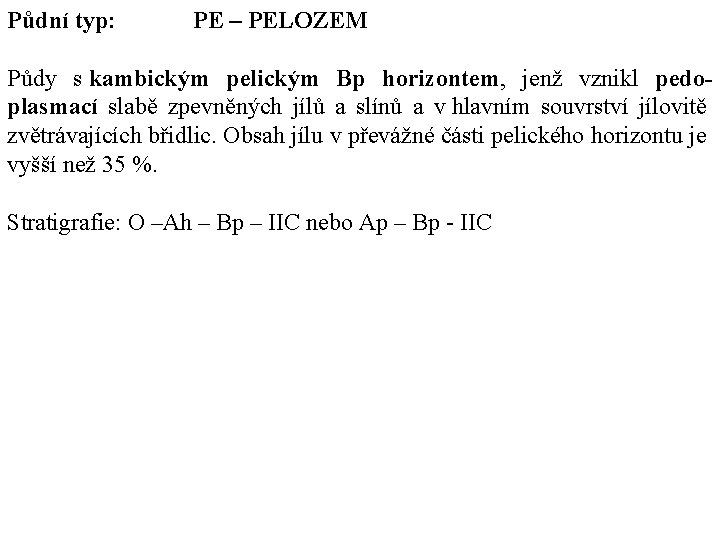 Půdní typ: PE – PELOZEM

Půdy s kambickým pelickým Bp horizontem, jenž vznikl pedoplasmací slabě zpevněných jílů a slínů a v hlavním souvrství jílovitě zvětrávajících břidlic. Obsah jílu v převážné části pelického horizontu je vyšší než 35 %.

Stratigrafie: O –Ah – Bp – IIC nebo Ap – Bp - IIC